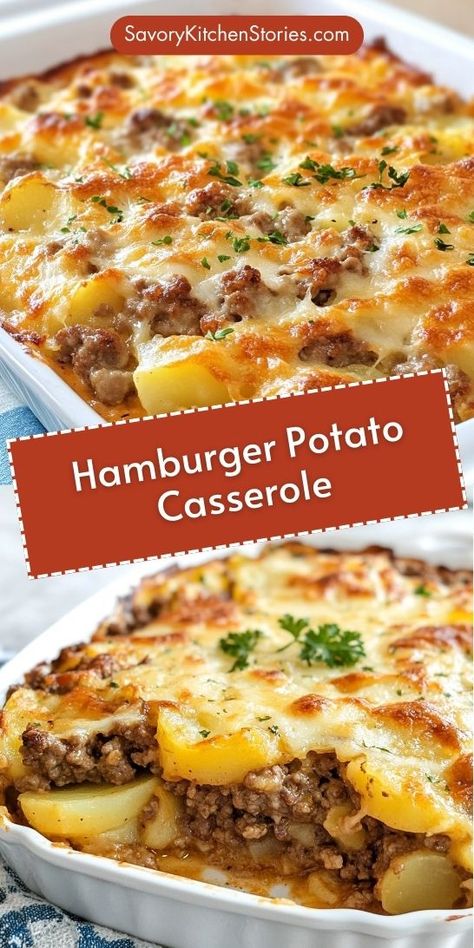 SavoryKitchenStories.com

Hamburger Potato Casserole